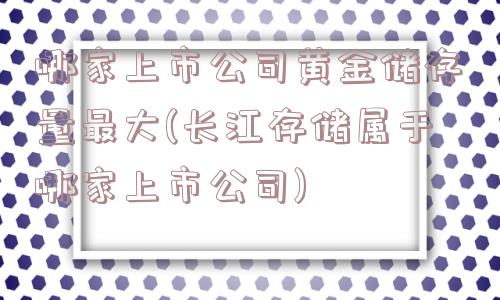 哪家上市公司黄金储存量最大(长江存储属于哪家上市公司)